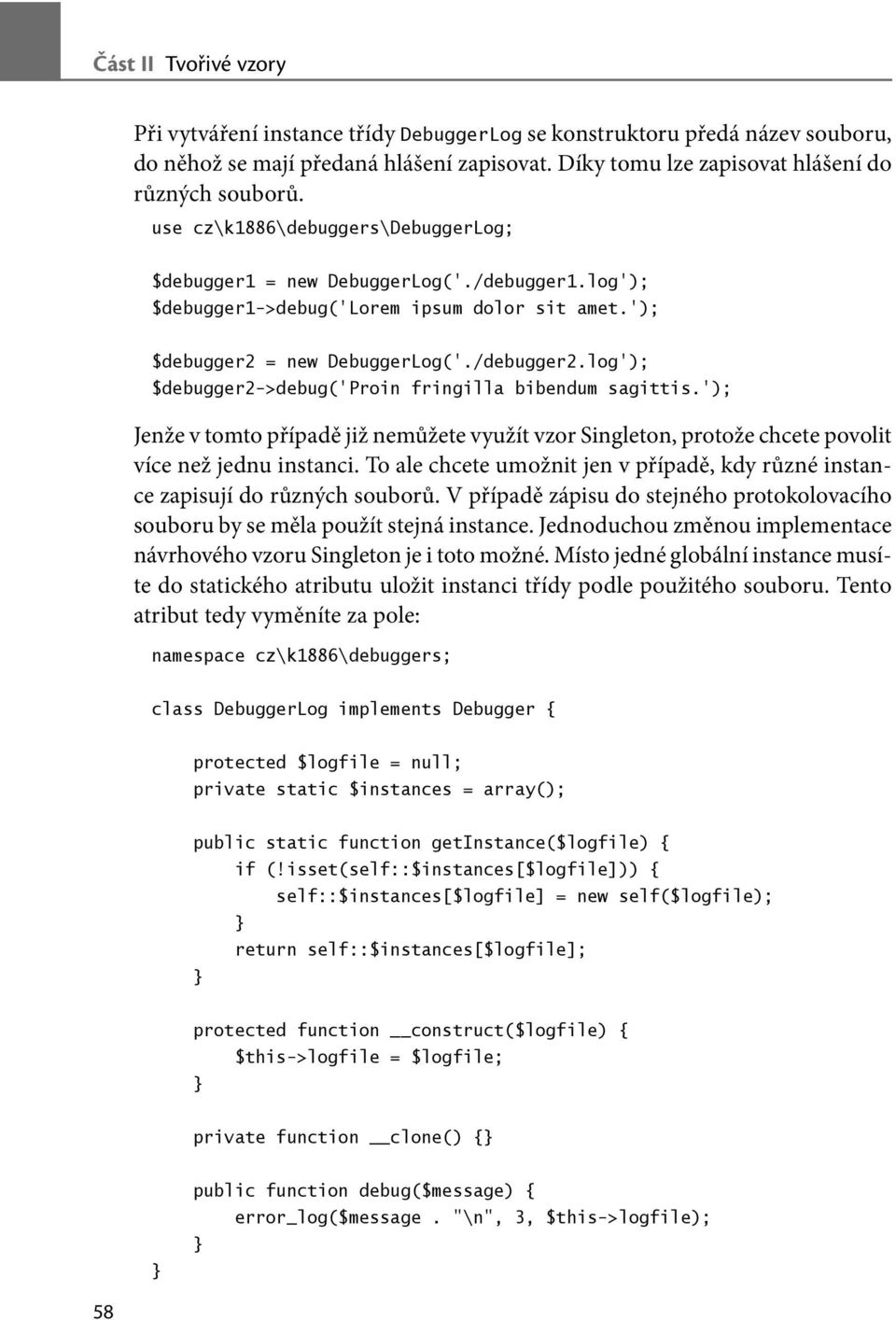 Část II Tvořivé vzory

Při vytváření instance třídy DebuggerLog se konstruktoru předá název souboru, do něhož se mají předaná hlášení zapisovat. Díky tomu lze zapisovat hlášení do různých souborů.

use cz\k1886\debuggers\DebuggerLog;

$debugger1 = new DebuggerLog('./debugger1.log');
$debugger1->debug('Lorem ipsum dolor sit amet.');

$debugger2 = new DebuggerLog('./debugger2.log');
$debugger2->debug('Proin fringilla bibendum sagittis.');

Jenže v tomto případě již nemůžete využít vzor Singleton, protože chcete povolit více než jednu instanci. To ale chcete umožnit jen v případě, kdy různé instance zapisují do různých souborů. V případě zápisu do stejného protokolovacího souboru by se měla použít stejná instance. Jednoduchou změnou implementace návrhového vzoru Singleton je i toto možné. Místo jedné globální instance musíte do statického atributu uložit instanci třídy podle použitého souboru. Tento atribut tedy vyměníte za pole:

namespace cz\k1886\debuggers;

class DebuggerLog implements Debugger {

    protected $logfile = null;
    private static $instances = array();

    public static function getInstance($logfile) {
        if (!isset(self::$instances[$logfile])) {
            self::$instances[$logfile] = new self($logfile);
        }
        return self::$instances[$logfile];
    }

    protected function __construct($logfile) {
        $this->logfile = $logfile;
    }

    private function __clone() {}

    public function debug($message) {
        error_log($message . "\n", 3, $this->logfile);
    }
}

58